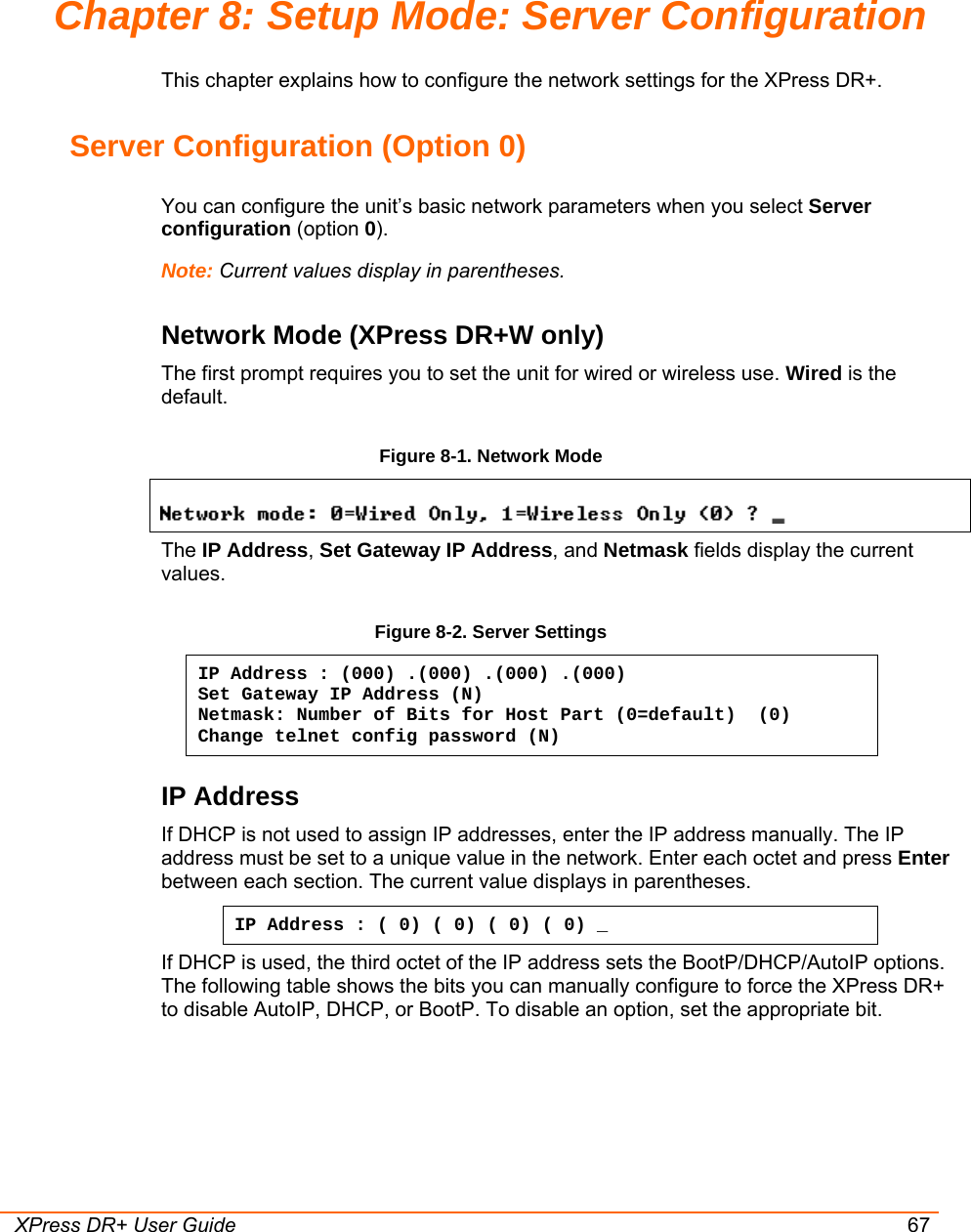 Chapter 8: Setup Mode: Server Configuration

This chapter explains how to configure the network settings for the XPress DR+.

Server Configuration (Option 0)

You can configure the unit's basic network parameters when you select Server configuration (option 0).

Note: Current values display in parentheses.

Network Mode (XPress DR+W only)

The first prompt requires you to set the unit for wired or wireless use. Wired is the default.

Figure 8-1. Network Mode

Network mode: 0=Wired Only, 1=Wireless Only (0) ? _

The IP Address, Set Gateway IP Address, and Netmask fields display the current values.

Figure 8-2. Server Settings

IP Address : (000) .(000) .(000) .(000)
Set Gateway IP Address (N)
Netmask: Number of Bits for Host Part (0=default) (0)
Change telnet config password (N)

IP Address

If DHCP is not used to assign IP addresses, enter the IP address manually. The IP address must be set to a unique value in the network. Enter each octet and press Enter between each section. The current value displays in parentheses.

IP Address : ( 0) ( 0) ( 0) ( 0) _

If DHCP is used, the third octet of the IP address sets the BootP/DHCP/AutoIP options. The following table shows the bits you can manually configure to force the XPress DR+ to disable AutoIP, DHCP, or BootP. To disable an option, set the appropriate bit.

XPress DR+ User Guide 67